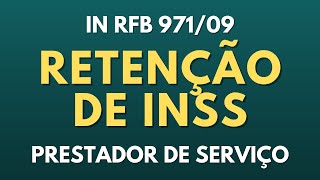 IN RFB 971/09

RETENÇÃO DE INSS

PRESTADOR DE SERVIÇO